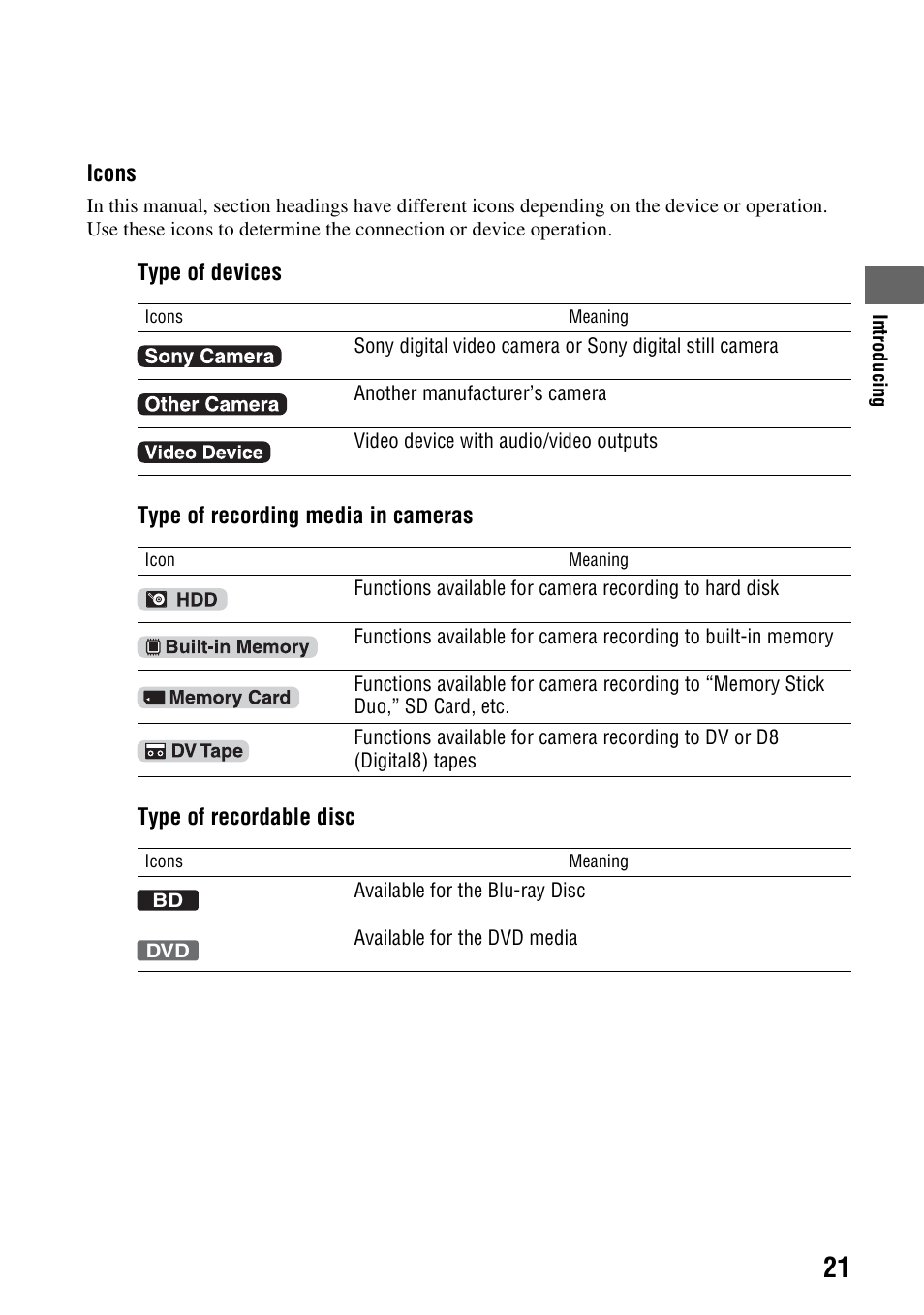 Icons

In this manual, section headings have different icons depending on the device or operation. Use these icons to determine the connection or device operation.

Type of devices

| Icons | Meaning |
|---|---|
| Sony Camera | Sony digital video camera or Sony digital still camera |
| Other Camera | Another manufacturer's camera |
| Video Device | Video device with audio/video outputs |

Type of recording media in cameras

| Icon | Meaning |
|---|---|
| HDD | Functions available for camera recording to hard disk |
| Built-in Memory | Functions available for camera recording to built-in memory |
| Memory Card | Functions available for camera recording to "Memory Stick Duo," SD Card, etc. |
| DV Tape | Functions available for camera recording to DV or D8 (Digital8) tapes |

Type of recordable disc

| Icons | Meaning |
|---|---|
| BD | Available for the Blu-ray Disc |
| DVD | Available for the DVD media |

Introducing

21